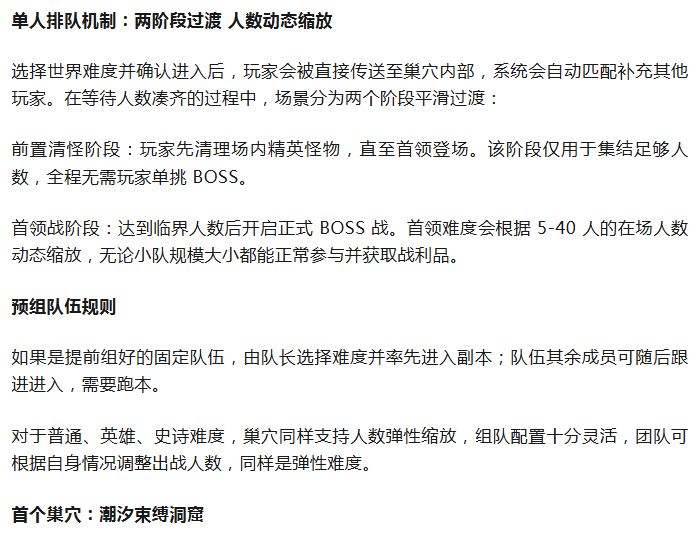 单人排队机制：两阶段过渡 人数动态缩放

选择世界难度并确认进入后，玩家会被直接传送至巢穴内部，系统会自动匹配补充其他玩家。在等待人数凑齐的过程中，场景分为两个阶段平滑过渡：

前置清怪阶段：玩家先清理场内精英怪物，直至首领登场。该阶段仅用于集结足够人数，全程无需玩家单挑BOSS。

首领战阶段：达到临界人数后开启正式BOSS战。首领难度会根据5-40人的在场人数动态缩放，无论小队规模大小都能正常参与并获取战利品。

预组队伍规则

如果是提前组好的固定队伍，由队长选择难度并率先进入副本；队伍其余成员可随后跟进进入，需要跑本。

对于普通、英雄、史诗难度，巢穴同样支持人数弹性缩放，组队配置十分灵活，团队可根据自身情况调整出战人数，同样是弹性难度。

首个巢穴：潮汐束缚洞窟